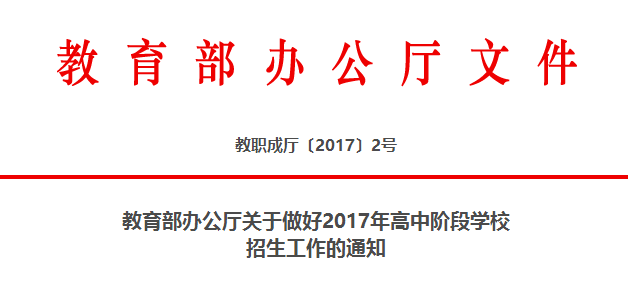 教育部办公厅文件

教职成厅〔2017〕2号

教育部办公厅关于做好2017年高中阶段学校招生工作的通知